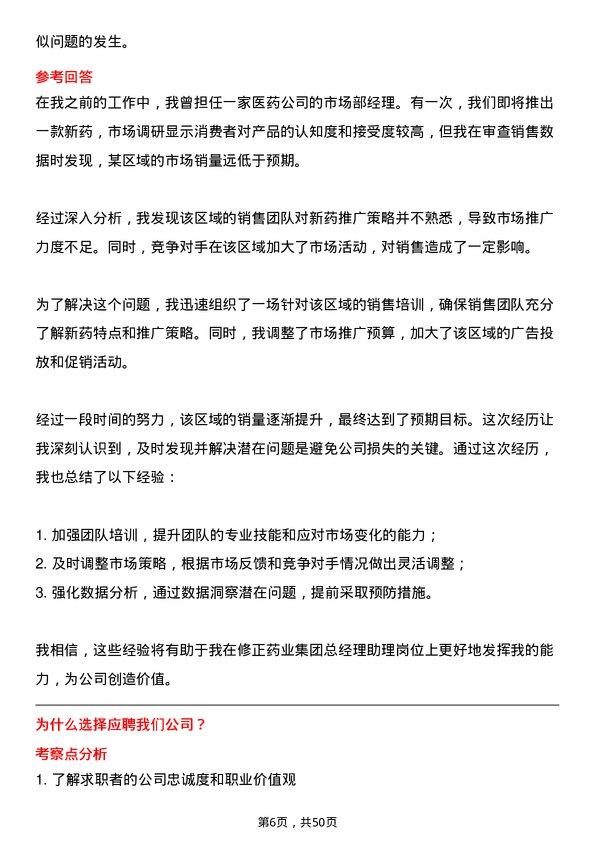 似问题的发生。

参考回答

在我之前的工作中，我曾担任一家医药公司的市场部经理。有一次，我们即将推出一款新药，市场调研显示消费者对产品的认知度和接受度较高，但我在审查销售数据时发现，某区域的市场销量远低于预期。

经过深入分析，我发现该区域的销售团队对新药推广策略并不熟悉，导致市场推广力度不足。同时，竞争对手在该区域加大了市场活动，对销售造成了一定影响。

为了解决这个问题，我迅速组织了一场针对该区域的销售培训，确保销售团队充分了解新药特点和推广策略。同时，我调整了市场推广预算，加大了该区域的广告投放和促销活动。

经过一段时间的努力，该区域的销量逐渐提升，最终达到了预期目标。这次经历让我深刻认识到，及时发现并解决潜在问题是避免公司损失的关键。通过这次经历，我也总结了以下经验：

1. 加强团队培训，提升团队的专业技能和应对市场变化的能力；
2. 及时调整市场策略，根据市场反馈和竞争对手情况做出灵活调整；
3. 强化数据分析，通过数据洞察潜在问题，提前采取预防措施。

我相信，这些经验将有助于我在修正药业集团总经理助理岗位上更好地发挥我的能力，为公司创造价值。

为什么选择应聘我们公司？

考察点分析

1. 了解求职者的公司忠诚度和职业价值观

第6页，共50页